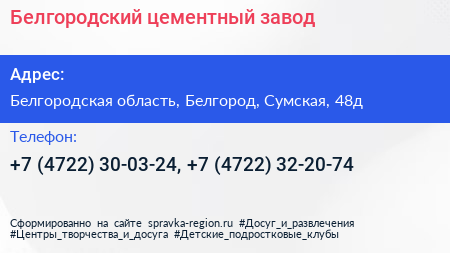 Белгородский цементный завод

Адрес:

Белгородская область, Белгород, Сумская, 48д

Телефон:

+7 (4722) 30-03-24, +7 (4722) 32-20-74

Сформированно на сайте spravka-region.ru #Досуг_и_развлечения #Центры_творчества_и_досуга #Детские_подростковые_клубы